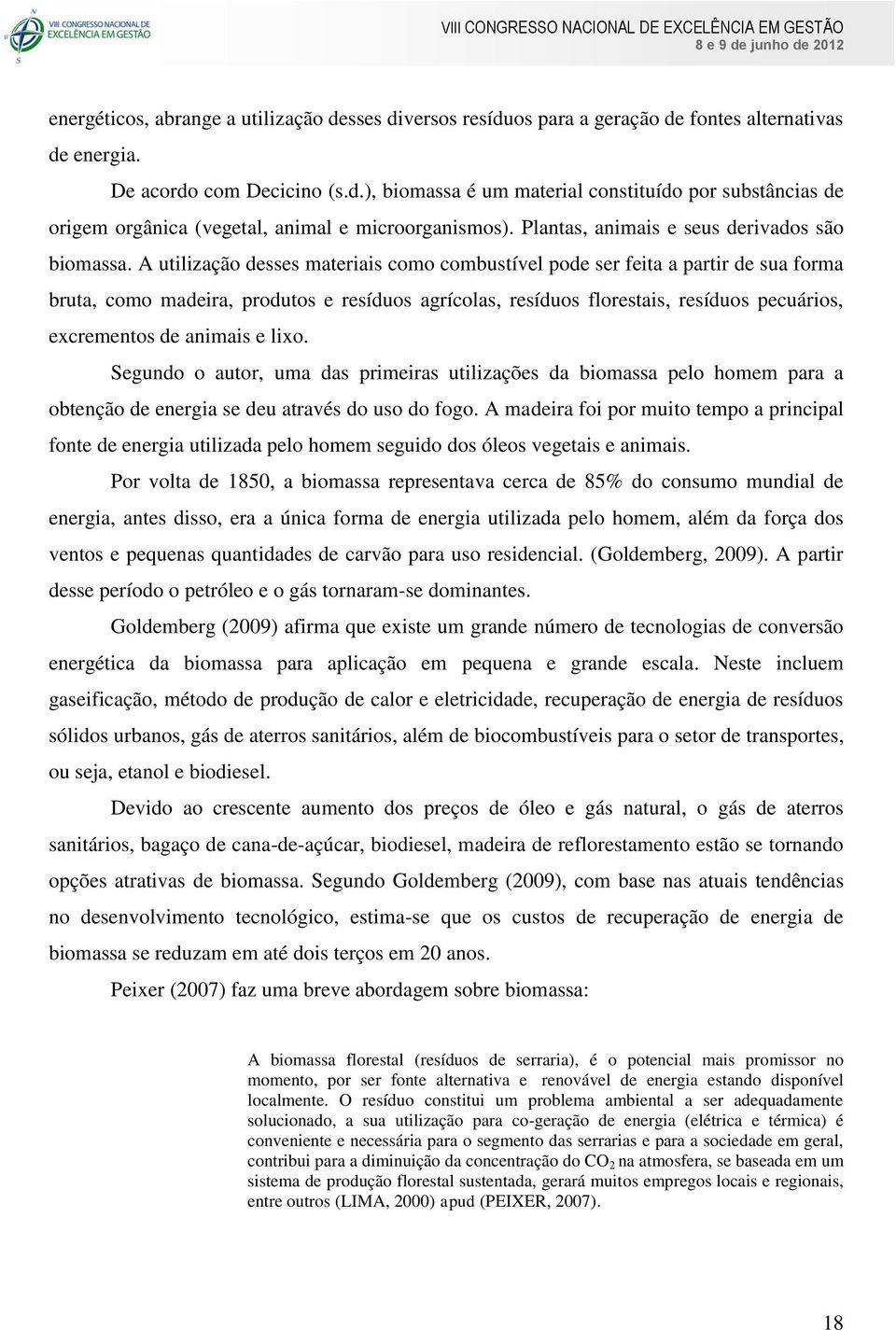 VIII CONGRESSO NACIONAL DE EXCELÊNCIA EM GESTÃO

VIII CONGRESSO NACIONAL DE EXCELÊNCIA EM GESTÃO
8 e 9 de junho de 2012

energéticos, abrange a utilização desses diversos resíduos para a geração de fontes alternativas de energia.

De acordo com Decicino (s.d.), biomassa é um material constituído por substâncias de origem orgânica (vegetal, animal e microorganismos). Plantas, animais e seus derivados são biomassa. A utilização desses materiais como combustível pode ser feita a partir de sua forma bruta, como madeira, produtos e resíduos agrícolas, resíduos florestais, resíduos pecuários, excrementos de animais e lixo.

Segundo o autor, uma das primeiras utilizações da biomassa pelo homem para a obtenção de energia se deu através do uso do fogo. A madeira foi por muito tempo a principal fonte de energia utilizada pelo homem seguido dos óleos vegetais e animais.

Por volta de 1850, a biomassa representava cerca de 85% do consumo mundial de energia, antes disso, era a única forma de energia utilizada pelo homem, além da força dos ventos e pequenas quantidades de carvão para uso residencial. (Goldemberg, 2009). A partir desse período o petróleo e o gás tornaram-se dominantes.

Goldemberg (2009) afirma que existe um grande número de tecnologias de conversão energética da biomassa para aplicação em pequena e grande escala. Neste incluem gaseificação, método de produção de calor e eletricidade, recuperação de energia de resíduos sólidos urbanos, gás de aterros sanitários, além de biocombustíveis para o setor de transportes, ou seja, etanol e biodiesel.

Devido ao crescente aumento dos preços de óleo e gás natural, o gás de aterros sanitários, bagaço de cana-de-açúcar, biodiesel, madeira de reflorestamento estão se tornando opções atrativas de biomassa. Segundo Goldemberg (2009), com base nas atuais tendências no desenvolvimento tecnológico, estima-se que os custos de recuperação de energia de biomassa se reduzam em até dois terços em 20 anos.

Peixer (2007) faz uma breve abordagem sobre biomassa:

A biomassa florestal (resíduos de serraria), é o potencial mais promissor no momento, por ser fonte alternativa e renovável de energia estando disponível localmente. O resíduo constitui um problema ambiental a ser adequadamente solucionado, a sua utilização para co-geração de energia (elétrica e térmica) é conveniente e necessária para o segmento das serrarias e para a sociedade em geral, contribui para a diminuição da concentração do $CO_2$ na atmosfera, se baseada em um sistema de produção florestal sustentada, gerará muitos empregos locais e regionais, entre outros (LIMA, 2000) apud (PEIXER, 2007).

18